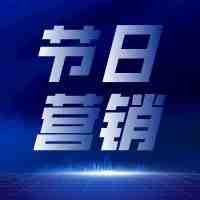 节日
营销